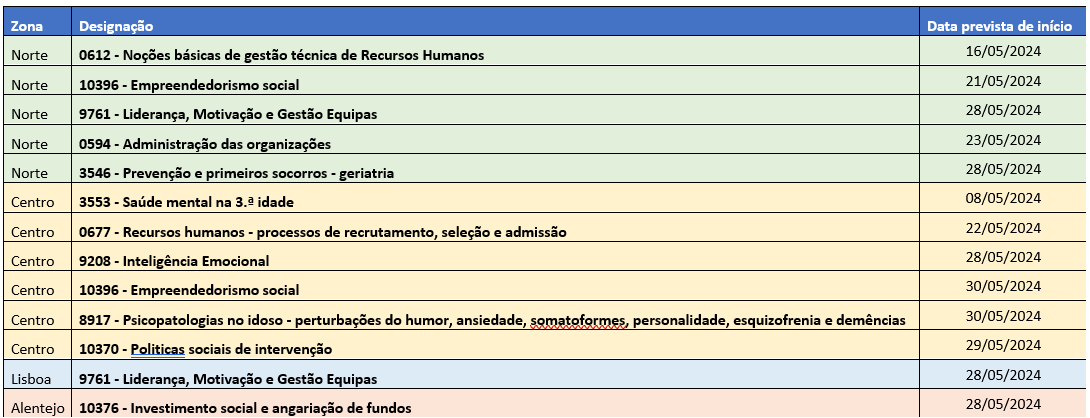 | Zona | Designação | Data prevista de início |
|---|---|---|
| Norte | 0612 - Noções básicas de gestão técnica de Recursos Humanos | 16/05/2024 |
| Norte | 10396 - Empreendedorismo social | 21/05/2024 |
| Norte | 9761 - Liderança, Motivação e Gestão Equipas | 28/05/2024 |
| Norte | 0594 - Administração das organizações | 23/05/2024 |
| Norte | 3546 - Prevenção e primeiros socorros - geriatria | 28/05/2024 |
| Centro | 3553 - Saúde mental na 3.ª idade | 08/05/2024 |
| Centro | 0677 - Recursos humanos - processos de recrutamento, seleção e admissão | 22/05/2024 |
| Centro | 9208 - Inteligência Emocional | 28/05/2024 |
| Centro | 10396 - Empreendedorismo social | 30/05/2024 |
| Centro | 8917 - Psicopatologias no idoso - perturbações do humor, ansiedade, somatoformes, personalidade, esquizofrenia e demências | 30/05/2024 |
| Centro | 10370 - Politicas sociais de intervenção | 29/05/2024 |
| Lisboa | 9761 - Liderança, Motivação e Gestão Equipas | 28/05/2024 |
| Alentejo | 10376 - Investimento social e angariação de fundos | 28/05/2024 |